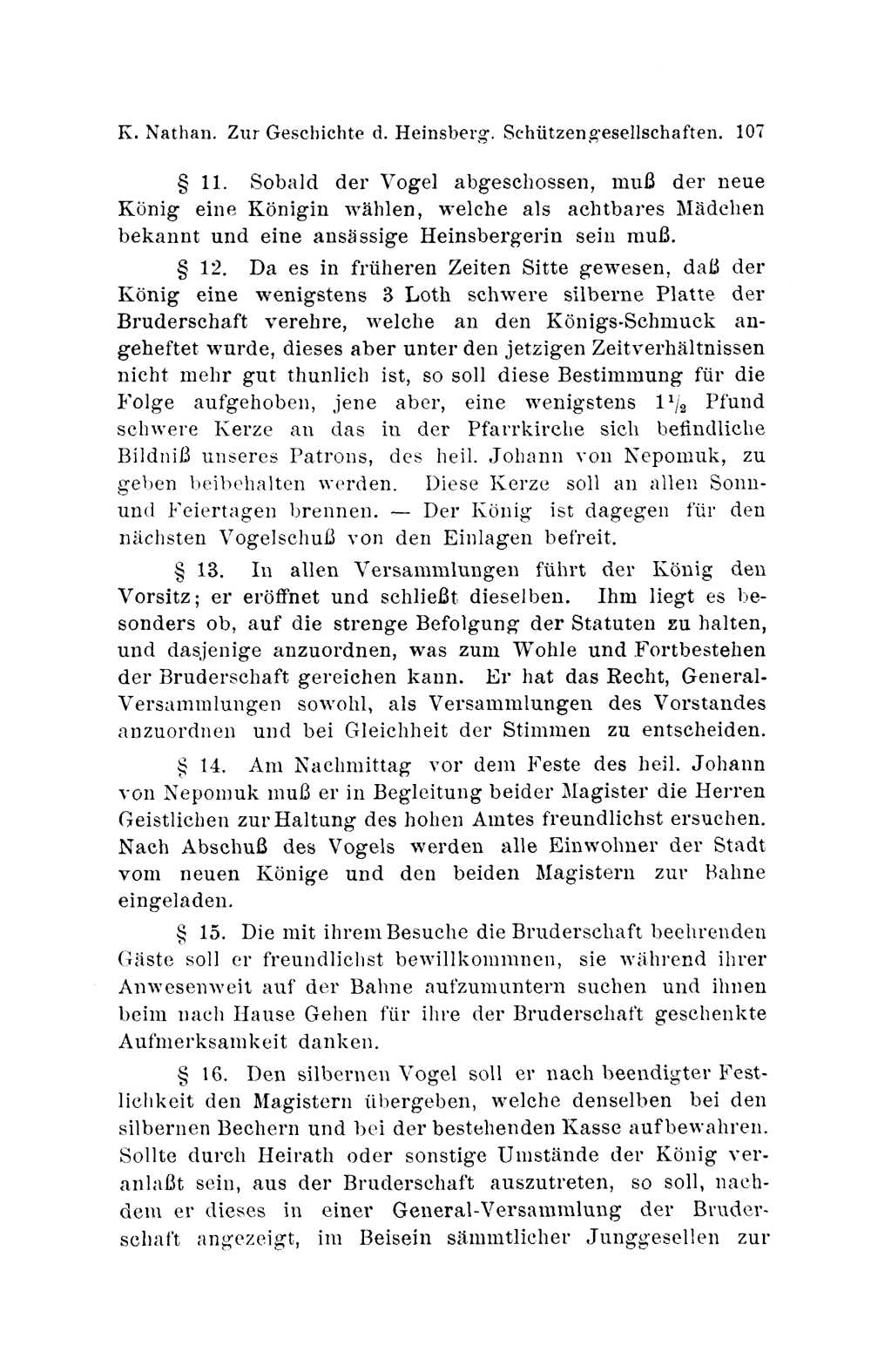 K. Nathan. Zur Geschichte d. Heinsberg. Schützengesellschaften. 107

§ 11. Sobald der Vogel abgeschossen, muß der neue König eine Königin wählen, welche als achtbares Mädchen bekannt und eine ansässige Heinsbergerin sein muß.

§ 12. Da es in früheren Zeiten Sitte gewesen, daß der König eine wenigstens 3 Loth schwere silberne Platte der Bruderschaft verehre, welche an den Königs-Schmuck angeheftet wurde, dieses aber unter den jetzigen Zeitverhältnissen nicht mehr gut thunlich ist, so soll diese Bestimmung für die Folge aufgehoben, jene aber, eine wenigstens $1\frac{1}{2}$ Pfund schwere Kerze an das in der Pfarrkirche sich befindliche Bildniß unseres Patrons, des heil. Johann von Nepomuk, zu geben beibehalten werden. Diese Kerze soll an allen Sonn- und Feiertagen brennen. — Der König ist dagegen für den nächsten Vogelschuß von den Einlagen befreit.

§ 13. In allen Versammlungen führt der König den Vorsitz; er eröffnet und schließt dieselben. Ihm liegt es besonders ob, auf die strenge Befolgung der Statuten zu halten, und dasjenige anzuordnen, was zum Wohle und Fortbestehen der Bruderschaft gereichen kann. Er hat das Recht, General-Versammlungen sowohl, als Versammlungen des Vorstandes anzuordnen und bei Gleichheit der Stimmen zu entscheiden.

§ 14. Am Nachmittag vor dem Feste des heil. Johann von Nepomuk muß er in Begleitung beider Magister die Herren Geistlichen zur Haltung des hohen Amtes freundlichst ersuchen. Nach Abschuß des Vogels werden alle Einwohner der Stadt vom neuen Könige und den beiden Magistern zur Bahne eingeladen.

§ 15. Die mit ihrem Besuche die Bruderschaft beehrenden Gäste soll er freundlichst bewillkommnen, sie während ihrer Anwesenweit auf der Bahne aufzumuntern suchen und ihnen beim nach Hause Gehen für ihre der Bruderschaft geschenkte Aufmerksamkeit danken.

§ 16. Den silbernen Vogel soll er nach beendigter Festlichkeit den Magistern übergeben, welche denselben bei den silbernen Bechern und bei der bestehenden Kasse aufbewahren. Sollte durch Heirath oder sonstige Umstände der König veranlaßt sein, aus der Bruderschaft auszutreten, so soll, nachdem er dieses in einer General-Versammlung der Bruderschaft angezeigt, im Beisein sämmtlicher Junggesellen zur